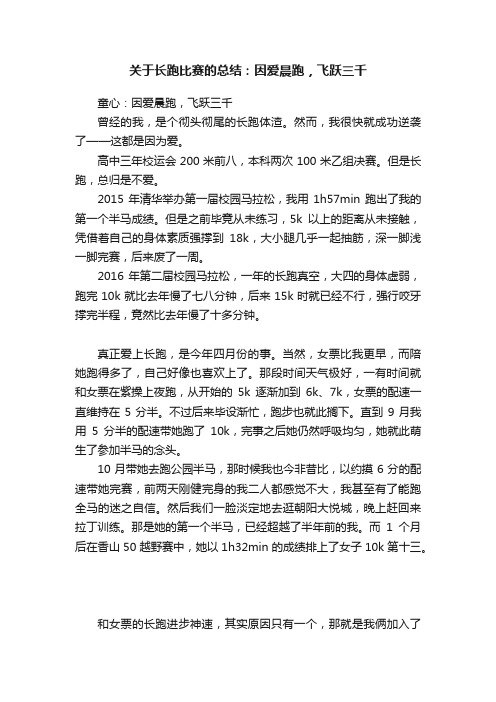 关于长跑比赛的总结：因爱晨跑，飞跃三千

童心：因爱晨跑，飞跃三千

曾经的我，是个彻头彻尾的长跑体渣。然而，我很快就成功逆袭了——这都是因为爱。

高中三年校运会 200 米前八，本科两次 100 米乙组决赛。但是长跑，总归是不爱。

2015 年清华举办第一届校园马拉松，我用 1h57min 跑出了我的第一个半马成绩。但是之前毕竟从未练习，5k 以上的距离从未接触，凭借着自己的身体素质强撑到 18k，大小腿几乎一起抽筋，深一脚浅一脚完赛，后来废了一周。

2016 年第二届校园马拉松，一年的长跑真空，大四的身体虚弱，跑完 10k 就比去年慢了七八分钟，后来 15k 时就已经不行，强行咬牙撑完半程，竟然比去年慢了十多分钟。

真正爱上长跑，是今年四月份的事。当然，女票比我更早，而陪她跑得多了，自己好像也喜欢上了。那段时间天气极好，一有时间就和女票在紫操上夜跑，从开始的 5k 逐渐加到 6k、7k，女票的配速一直维持在 5 分半。不过后来毕设渐忙，跑步也就此搁下。直到 9 月我用 5 分半的配速带她跑了 10k，完事之后她仍然呼吸均匀，她就此萌生了参加半马的念头。

10 月带她去跑公园半马，那时候我也今非昔比，以约摸 6 分的配速带她完赛，前两天刚健完身的我二人都感觉不大，我甚至有了能跑全马的迷之自信。然后我们一脸淡定地去逛朝阳大悦城，晚上赶回来拉丁训练。那是她的第一个半马，已经超越了半年前的我。而 1 个月后在香山 50 越野赛中，她以 1h32min 的成绩排上了女子 10k 第十三。

和女票的长跑进步神速，其实原因只有一个，那就是我俩加入了